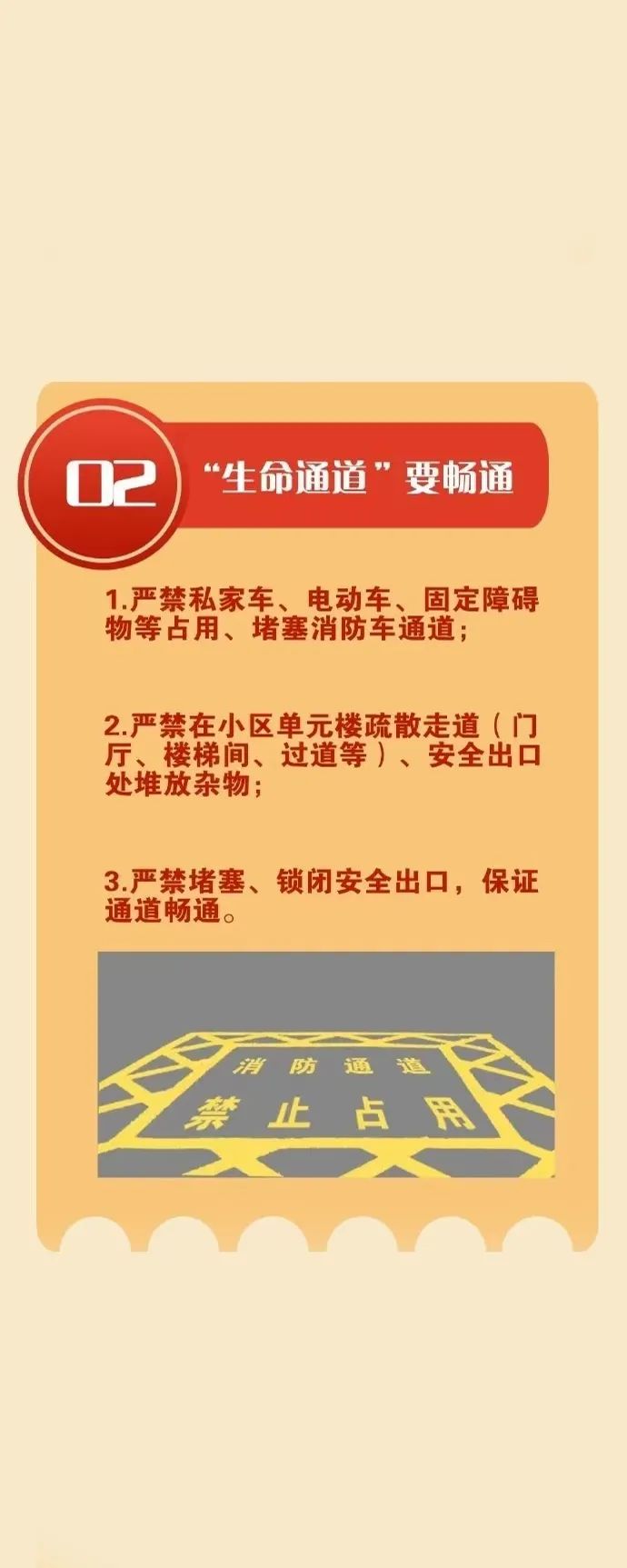 02 “生命通道”要畅通

1.严禁私家车、电动车、固定障碍物等占用、堵塞消防车通道;

2.严禁在小区单元楼疏散走道(门厅、楼梯间、过道等)、安全出口处堆放杂物;

3.严禁堵塞、锁闭安全出口，保证通道畅通。

消防通道
禁止占用